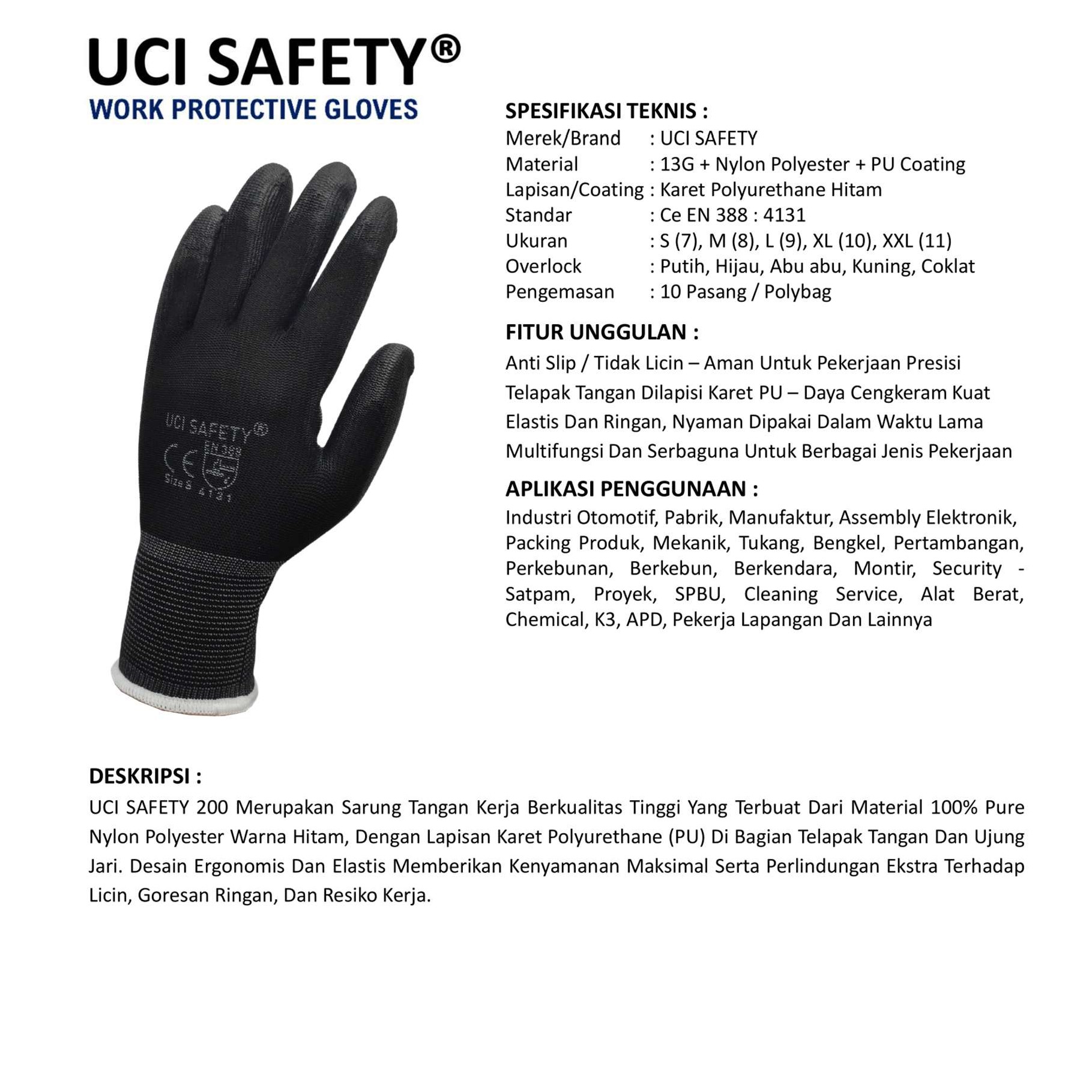 UCI SAFETY®
WORK PROTECTIVE GLOVES

UCI SAFETY®
CE
EN 388
Size 8 4131

SPESIFIKASI TEKNIS :
Merek/Brand : UCI SAFETY
Material : 13G + Nylon Polyester + PU Coating
Lapisan/Coating : Karet Polyurethane Hitam
Standar : Ce EN 388 : 4131
Ukuran : S (7), M (8), L (9), XL (10), XXL (11)
Overlock : Putih, Hijau, Abu abu, Kuning, Coklat
Pengemasan : 10 Pasang / Polybag

FITUR UNGGULAN :
Anti Slip / Tidak Licin – Aman Untuk Pekerjaan Presisi
Telapak Tangan Dilapisi Karet PU – Daya Cengkeram Kuat
Elastis Dan Ringan, Nyaman Dipakai Dalam Waktu Lama
Multifungsi Dan Serbaguna Untuk Berbagai Jenis Pekerjaan

APLIKASI PENGGUNAAN :
Industri Otomotif, Pabrik, Manufaktur, Assembly Elektronik, Packing Produk, Mekanik, Tukang, Bengkel, Pertambangan, Perkebunan, Berkebun, Berkendara, Montir, Security - Satpam, Proyek, SPBU, Cleaning Service, Alat Berat, Chemical, K3, APD, Pekerja Lapangan Dan Lainnya

DESKRIPSI :
UCI SAFETY 200 Merupakan Sarung Tangan Kerja Berkualitas Tinggi Yang Terbuat Dari Material 100% Pure Nylon Polyester Warna Hitam, Dengan Lapisan Karet Polyurethane (PU) Di Bagian Telapak Tangan Dan Ujung Jari. Desain Ergonomis Dan Elastis Memberikan Kenyamanan Maksimal Serta Perlindungan Ekstra Terhadap Licin, Goresan Ringan, Dan Resiko Kerja.